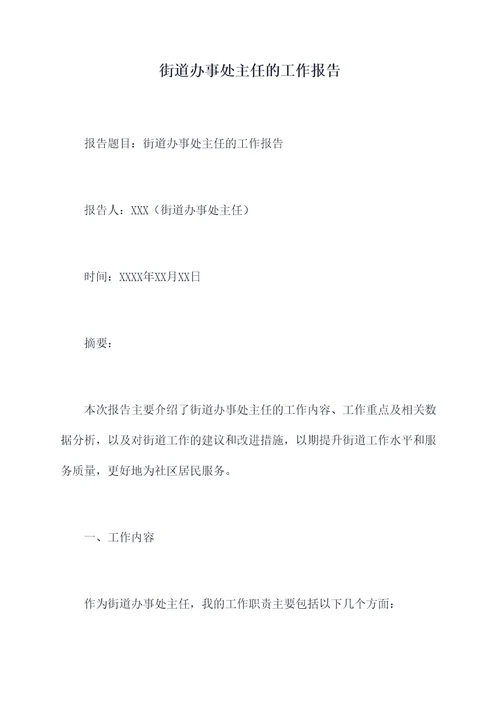 街道办事处主任的工作报告

报告题目：街道办事处主任的工作报告

报告人：XXX（街道办事处主任）

时间：XXXX年XX月XX日

摘要：

本次报告主要介绍了街道办事处主任的工作内容、工作重点及相关数据分析，以及对街道工作的建议和改进措施，以期提升街道工作水平和服务质量，更好地为社区居民服务。

一、工作内容

作为街道办事处主任，我的工作职责主要包括以下几个方面：